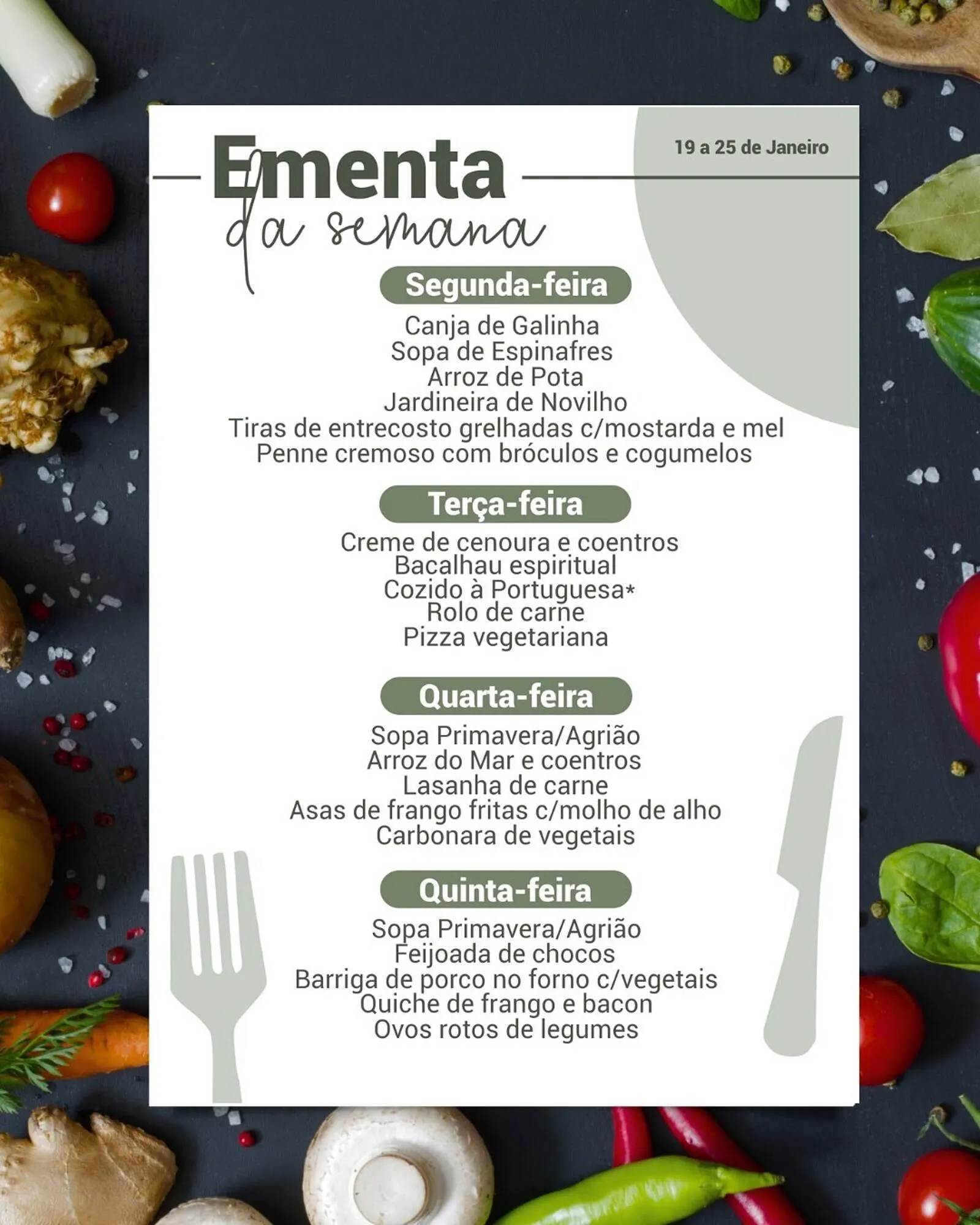 Ementa
da semana

19 a 25 de Janeiro

Segunda-feira

Canja de Galinha
Sopa de Espinafres
Arroz de Pota
Jardineira de Novilho
Tiras de entrecosto grelhadas c/mostarda e mel
Penne cremoso com bróculos e cogumelos

Terça-feira

Creme de cenoura e coentros
Bacalhau espiritual
Cozido à Portuguesa*
Rolo de carne
Pizza vegetariana

Quarta-feira

Sopa Primavera/Agrião
Arroz do Mar e coentros
Lasanha de carne
Asas de frango fritas c/molho de alho
Carbonara de vegetais

Quinta-feira

Sopa Primavera/Agrião
Feijoada de chocos
Barriga de porco no forno c/vegetais
Quiche de frango e bacon
Ovos rotos de legumes